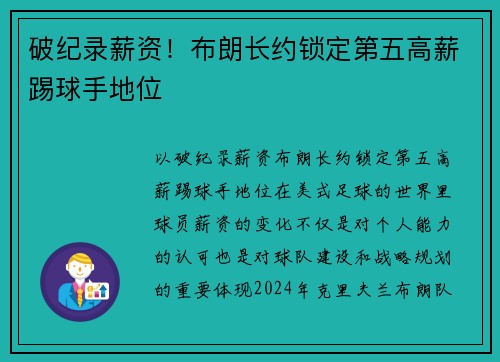 破纪录薪资！布朗长约锁定第五高薪踢球手地位

以破纪录薪资布朗长约锁定第五高薪踢球手地位在美式足球的世界里球员薪资的变化不仅是对个人能力的认可也是对球队建设和战略规划的重要体现2024年克里夫兰布朗队